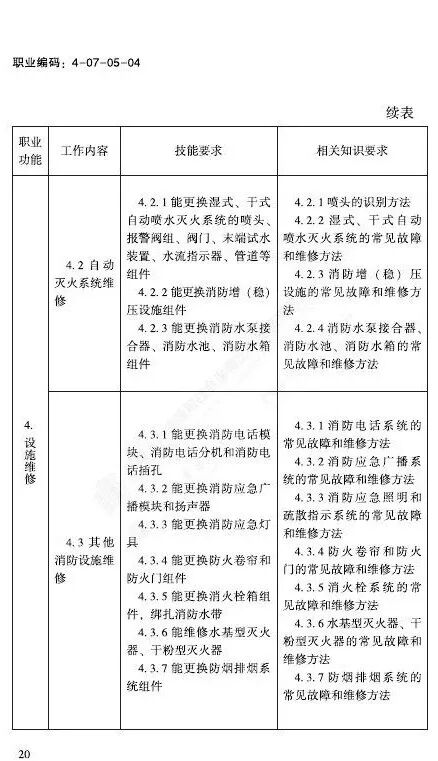 职业编码：4-07-05-04

续表

| 职业功能 | 工作内容 | 技能要求 | 相关知识要求 |
|---|---|---|---|
| 4. 设施维修 | 4.2 自动灭火系统维修 | 4.2.1 能更换湿式、干式自动喷水灭火系统的喷头、报警阀组、阀门、末端试水装置、水流指示器、管道等组件<br>4.2.2 能更换消防增（稳）压设施组件<br>4.2.3 能更换消防水泵接合器、消防水池、消防水箱组件 | 4.2.1 喷头的识别方法<br>4.2.2 湿式、干式自动喷水灭火系统的常见故障和维修方法<br>4.2.3 消防增（稳）压设施的常见故障和维修方法<br>4.2.4 消防水泵接合器、消防水池、消防水箱的常见故障和维修方法 |
| | 4.3 其他消防设施维修 | 4.3.1 能更换消防电话模块、消防电话分机和消防电话插孔<br>4.3.2 能更换消防应急广播模块和扬声器<br>4.3.3 能更换消防应急灯具<br>4.3.4 能更换防火卷帘和防火门组件<br>4.3.5 能更换消火栓箱组件，绑扎消防水带<br>4.3.6 能维修水基型灭火器、干粉型灭火器<br>4.3.7 能更换防烟排烟系统组件 | 4.3.1 消防电话系统的常见故障和维修方法<br>4.3.2 消防应急广播系统的常见故障和维修方法<br>4.3.3 消防应急照明和疏散指示系统的常见故障和维修方法<br>4.3.4 防火卷帘和防火门的常见故障和维修方法<br>4.3.5 消火栓系统的常见故障和维修方法<br>4.3.6 水基型灭火器、干粉型灭火器的常见故障和维修方法<br>4.3.7 防烟排烟系统的常见故障和维修方法 |

20